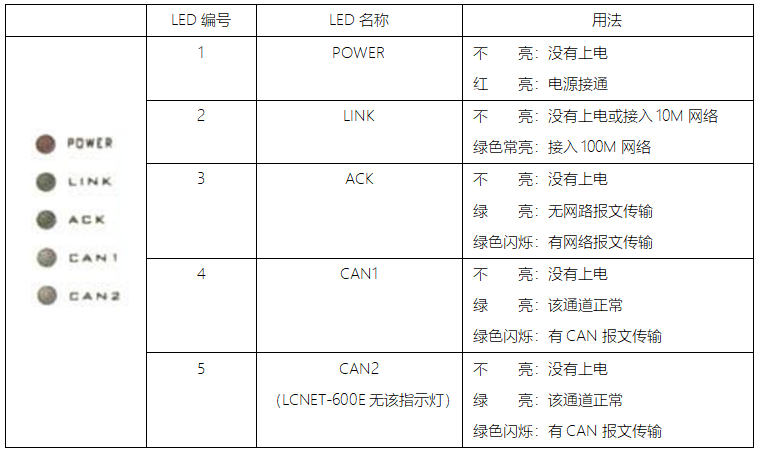 |  | LED编号 | LED名称 | 用法 |
|---|---|---|---|
| POWER LINK ACK CAN1 CAN2 | 1 | POWER | 不 亮：没有上电 红 亮：电源接通 |
|  | 2 | LINK | 不 亮：没有上电或接入10M网络 绿色常亮：接入100M网络 |
|  | 3 | ACK | 不 亮：没有上电 绿 亮：无网路报文传输 绿色闪烁：有网络报文传输 |
|  | 4 | CAN1 | 不 亮：没有上电 绿 亮：该通道正常 绿色闪烁：有CAN报文传输 |
|  | 5 | CAN2 (LCNET-600E无该指示灯) | 不 亮：没有上电 绿 亮：该通道正常 绿色闪烁：有CAN报文传输 |